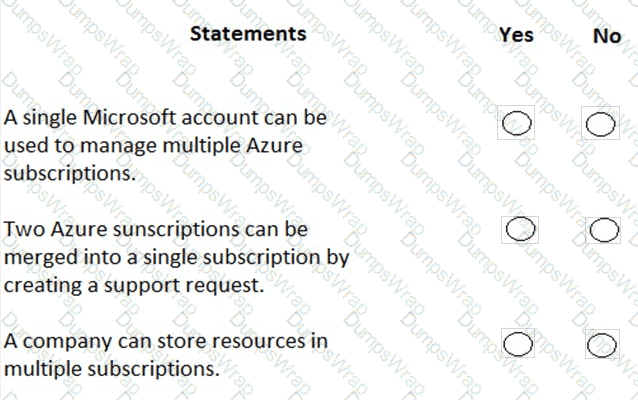 | Statements | Yes | No |
|---|---|---|
| A single Microsoft account can be used to manage multiple Azure subscriptions. | ○ | ○ |
| Two Azure sunscriptions can be merged into a single subscription by creating a support request. | ○ | ○ |
| A company can store resources in multiple subscriptions. | ○ | ○ |

DumpsWrap